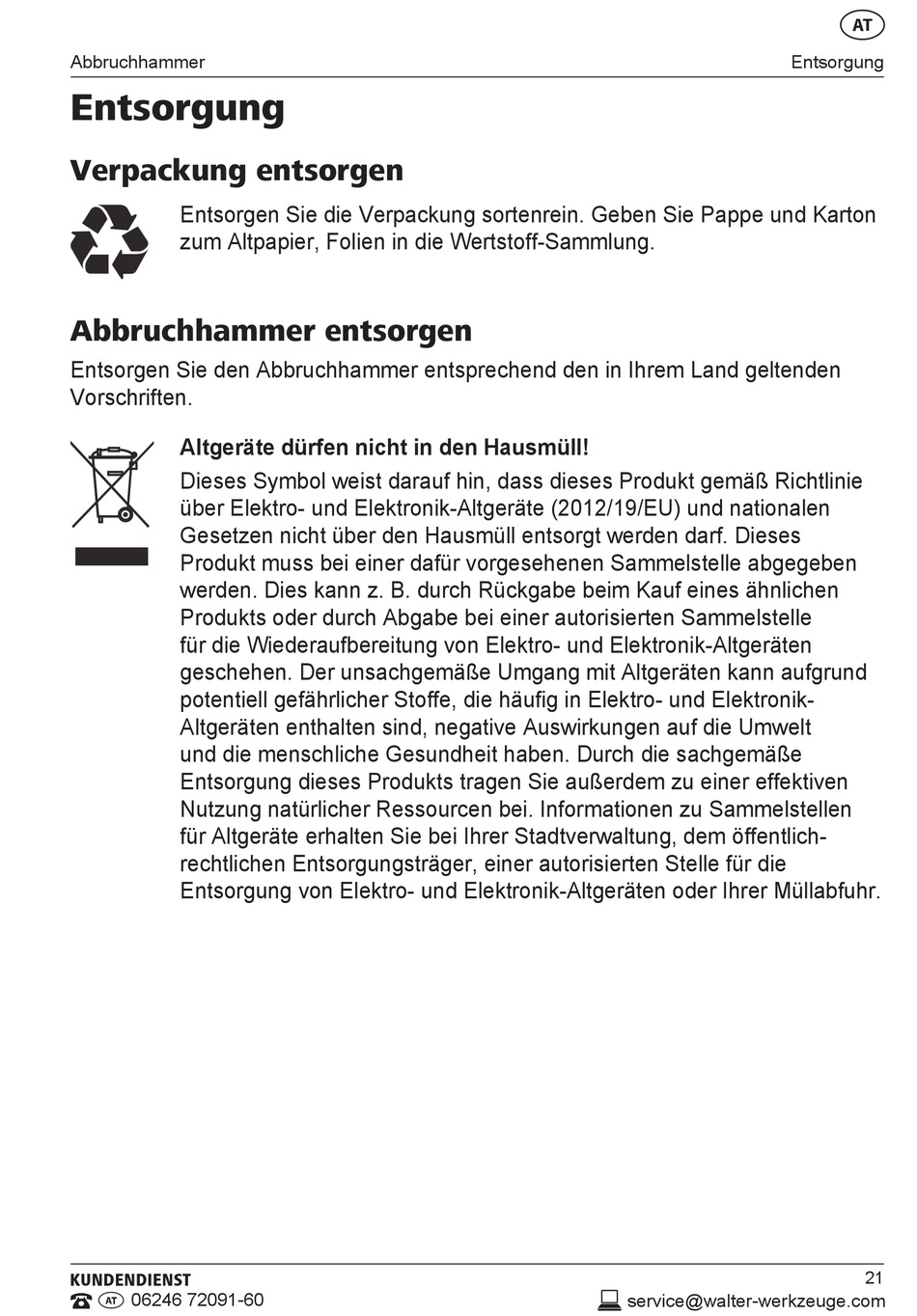 AT

Abbruchhammer

Entsorgung

Entsorgung

Verpackung entsorgen

Entsorgen Sie die Verpackung sortenrein. Geben Sie Pappe und Karton zum Altpapier, Folien in die Wertstoff-Sammlung.

Abbruchhammer entsorgen

Entsorgen Sie den Abbruchhammer entsprechend den in Ihrem Land geltenden Vorschriften.

Altgeräte dürfen nicht in den Hausmüll!

Dieses Symbol weist darauf hin, dass dieses Produkt gemäß Richtlinie über Elektro- und Elektronik-Altgeräte (2012/19/EU) und nationalen Gesetzen nicht über den Hausmüll entsorgt werden darf. Dieses Produkt muss bei einer dafür vorgesehenen Sammelstelle abgegeben werden. Dies kann z. B. durch Rückgabe beim Kauf eines ähnlichen Produkts oder durch Abgabe bei einer autorisierten Sammelstelle für die Wiederaufbereitung von Elektro- und Elektronik-Altgeräten geschehen. Der unsachgemäße Umgang mit Altgeräten kann aufgrund potentiell gefährlicher Stoffe, die häufig in Elektro- und Elektronik-Altgeräten enthalten sind, negative Auswirkungen auf die Umwelt und die menschliche Gesundheit haben. Durch die sachgemäße Entsorgung dieses Produkts tragen Sie außerdem zu einer effektiven Nutzung natürlicher Ressourcen bei. Informationen zu Sammelstellen für Altgeräte erhalten Sie bei Ihrer Stadtverwaltung, dem öffentlich-rechtlichen Entsorgungsträger, einer autorisierten Stelle für die Entsorgung von Elektro- und Elektronik-Altgeräten oder Ihrer Müllabfuhr.

KUNDENDIENST

AT 06246 72091-60

21

service@walter-werkzeuge.com